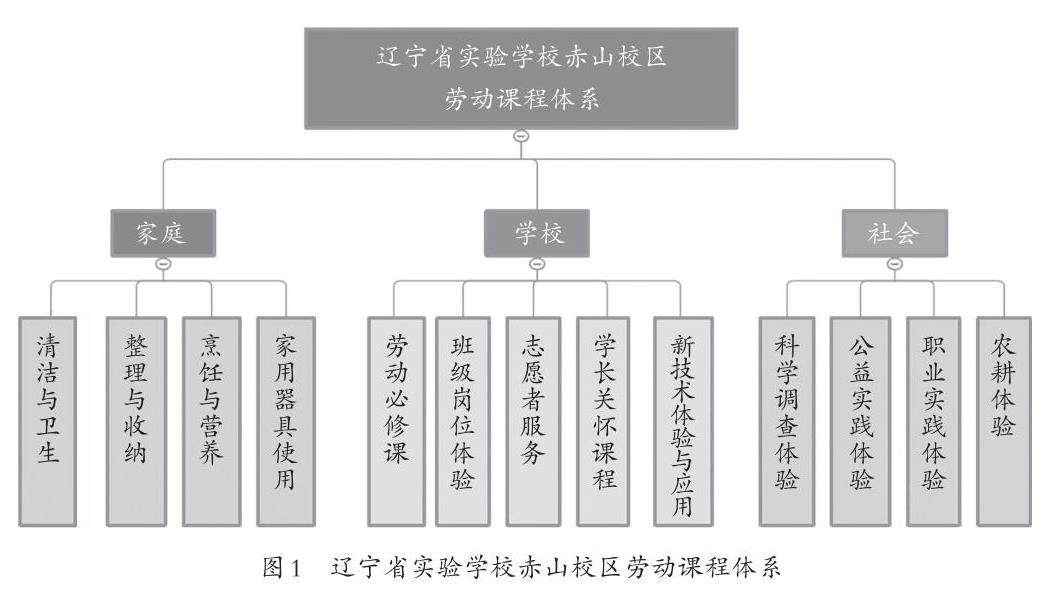 辽宁省实验学校赤山校区
劳动课程体系

家庭

学校

社会

清洁与卫生

整理与收纳

烹饪与营养

家用器具使用

劳动必修课

班级岗位体验

志愿者服务

学长关怀课程

新技术体验与应用

科学调查体验

公益实践体验

职业实践体验

农耕体验

图1 辽宁省实验学校赤山校区劳动课程体系